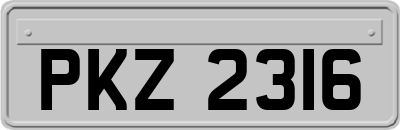 PKZ 2316